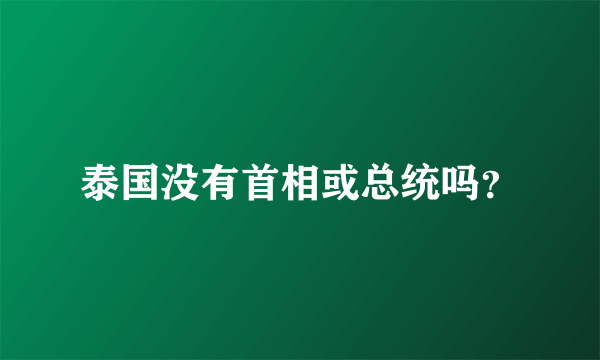 泰国没有首相或总统吗?